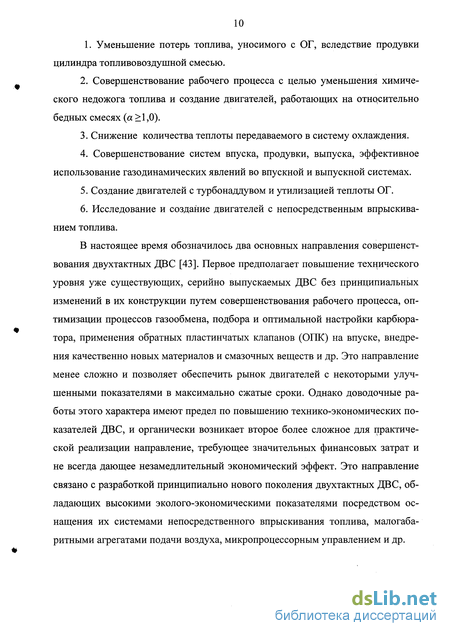 10

1. Уменьшение потерь топлива, уносимого с ОГ, вследствие продувки цилиндра топливовоздушной смесью.

2. Совершенствование рабочего процесса с целью уменьшения химического недожога топлива и создание двигателей, работающих на относительно бедных смесях ($\alpha \geq 1,0$).

3. Снижение количества теплоты передаваемого в систему охлаждения.

4. Совершенствование систем впуска, продувки, выпуска, эффективное использование газодинамических явлений во впускной и выпускной системах.

5. Создание двигателей с турбонаддувом и утилизацией теплоты ОГ.

6. Исследование и создание двигателей с непосредственным впрыскиванием топлива.

В настоящее время обозначилось два основных направления совершенствования двухтактных ДВС [43]. Первое предполагает повышение технического уровня уже существующих, серийно выпускаемых ДВС без принципиальных изменений в их конструкции путем совершенствования рабочего процесса, оптимизации процессов газообмена, подбора и оптимальной настройки карбюратора, применения обратных пластинчатых клапанов (ОПК) на впуске, внедрения качественно новых материалов и смазочных веществ и др. Это направление менее сложно и позволяет обеспечить рынок двигателей с некоторыми улучшенными показателями в максимально сжатые сроки. Однако доводочные работы этого характера имеют предел по повышению технико-экономических показателей ДВС, и органически возникает второе более сложное для практической реализации направление, требующее значительных финансовых затрат и не всегда дающее незамедлительный экономический эффект. Это направление связано с разработкой принципиально нового поколения двухтактных ДВС, обладающих высокими эколого-экономическими показателями посредством оснащения их системами непосредственного впрыскивания топлива, малогабаритными агрегатами подачи воздуха, микропроцессорным управлением и др.

dsLib.net
библиотека диссертаций